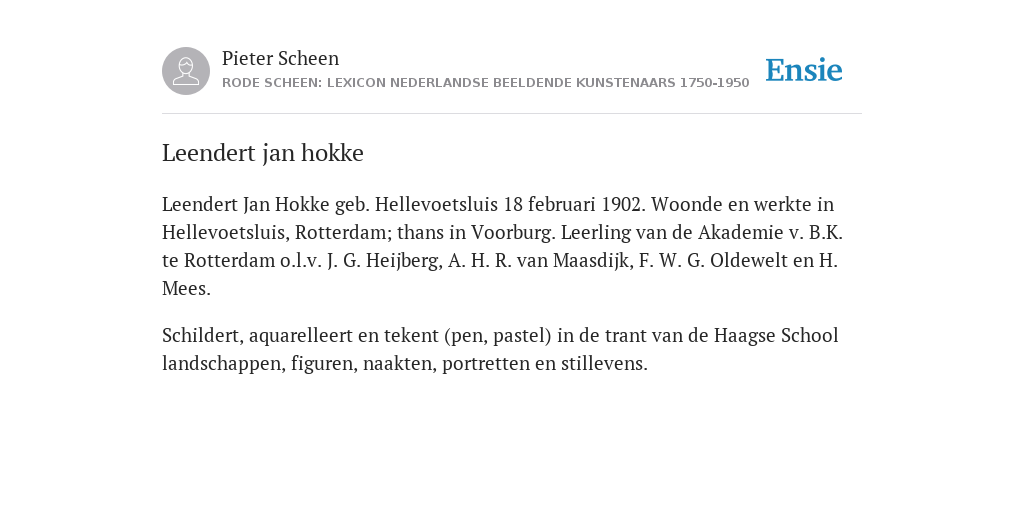 Pieter Scheen
RODE SCHEEN: LEXICON NEDERLANDSE BEELDENDE KUNSTENAARS 1750-1950

Ensie

Leendert jan hokke

Leendert Jan Hokke geb. Hellevoetsluis 18 februari 1902. Woonde en werkte in Hellevoetsluis, Rotterdam; thans in Voorburg. Leerling van de Akademie v. B.K. te Rotterdam o.l.v. J. G. Heijberg, A. H. R. van Maasdijk, F. W. G. Oldewelt en H. Mees.

Schildert, aquarelleert en tekent (pen, pastel) in de trant van de Haagse School landschappen, figuren, naakten, portretten en stillevens.